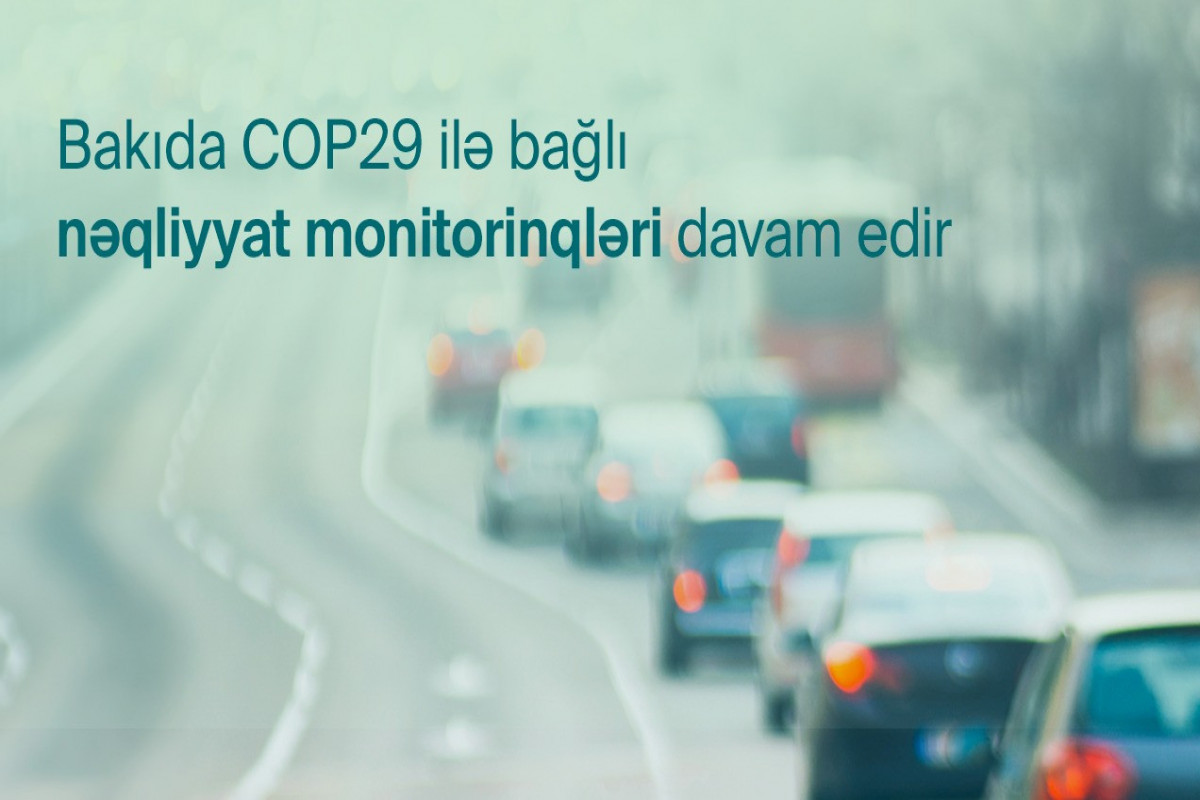 Bakıda COP29 ilə bağlı
nəqliyyat monitorinqləri davam edir